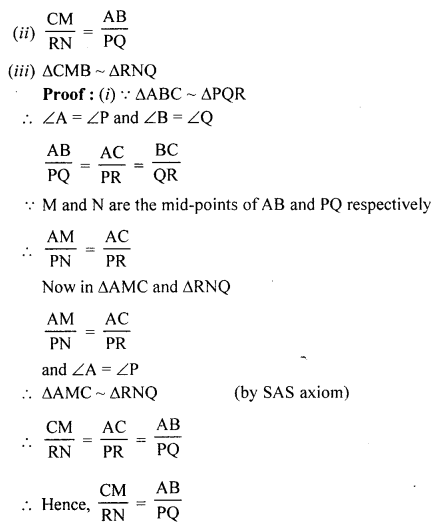 (ii) $\frac{CM}{RN} = \frac{AB}{PQ}$

(iii) $\Delta CMB \sim \Delta RNQ$

**Proof :** (i) $\because \Delta ABC \sim \Delta PQR$

$\therefore \angle A = \angle P$ and $\angle B = \angle Q$

$\frac{AB}{PQ} = \frac{AC}{PR} = \frac{BC}{QR}$

$\because$ M and N are the mid-points of AB and PQ respectively

$\therefore \frac{AM}{PN} = \frac{AC}{PR}$

Now in $\Delta AMC$ and $\Delta RNQ$

$\frac{AM}{PN} = \frac{AC}{PR}$

and $\angle A = \angle P$

$\therefore \Delta AMC \sim \Delta RNQ$ (by SAS axiom)

$\therefore \frac{CM}{RN} = \frac{AC}{PR} = \frac{AB}{PQ}$

$\therefore$ Hence, $\frac{CM}{RN} = \frac{AB}{PQ}$